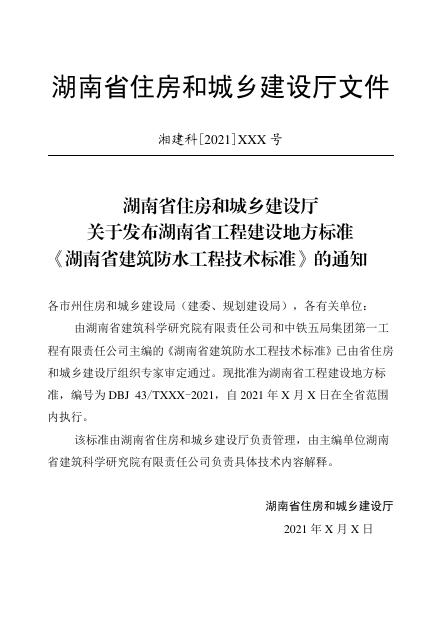 湖南省住房和城乡建设厅文件

湘建科[2021]XXX 号

湖南省住房和城乡建设厅
关于发布湖南省工程建设地方标准
《湖南省建筑防水工程技术标准》的通知

各市州住房和城乡建设局（建委、规划建设局），各有关单位：

由湖南省建筑科学研究院有限责任公司和中铁五局集团第一工程有限责任公司主编的《湖南省建筑防水工程技术标准》已由省住房和城乡建设厅组织专家审定通过。现批准为湖南省工程建设地方标准，编号为 DBJ 43/TXXX-2021，自 2021 年 X 月 X 日在全省范围内执行。

该标准由湖南省住房和城乡建设厅负责管理，由主编单位湖南省建筑科学研究院有限责任公司负责具体技术内容解释。

湖南省住房和城乡建设厅

2021 年 X 月 X 日